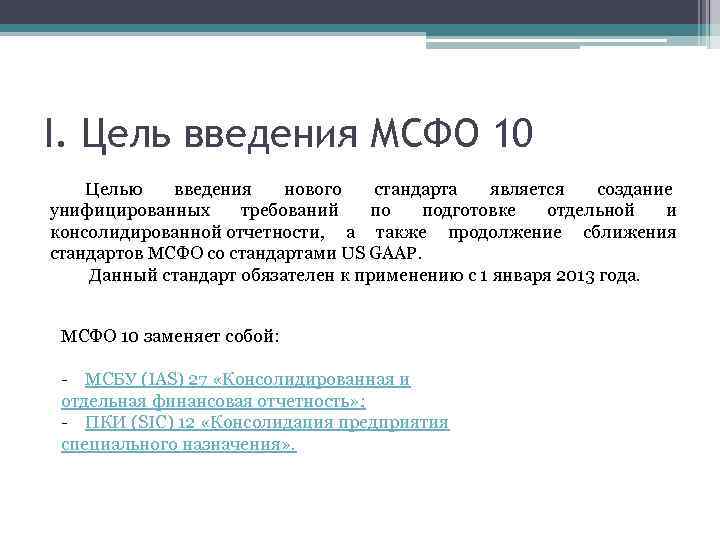 I. Цель введения МСФО 10

Целью введения нового стандарта является создание унифицированных требований по подготовке отдельной и консолидированной отчетности, а также продолжение сближения стандартов МСФО со стандартами US GAAP.

Данный стандарт обязателен к применению с 1 января 2013 года.

МСФО 10 заменяет собой:

- МСБУ (IAS) 27 «Консолидированная и отдельная финансовая отчетность»;
- ПКИ (SIC) 12 «Консолидация предприятия специального назначения».